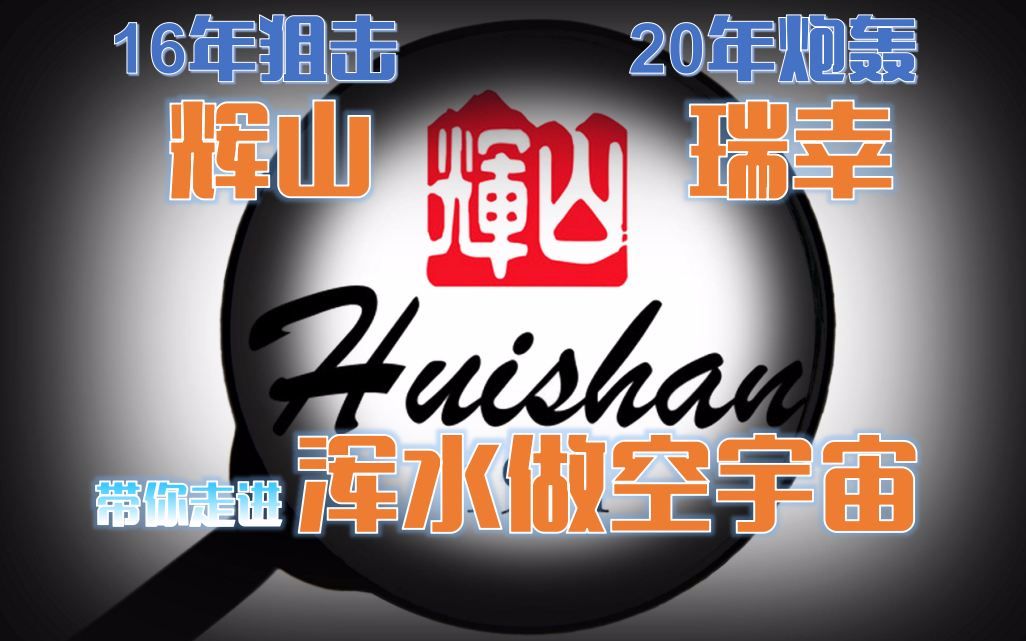 16年狙击

辉山

20年炮轰

瑞幸

輝山

Huishan

带你走进

浑水做空宇宙